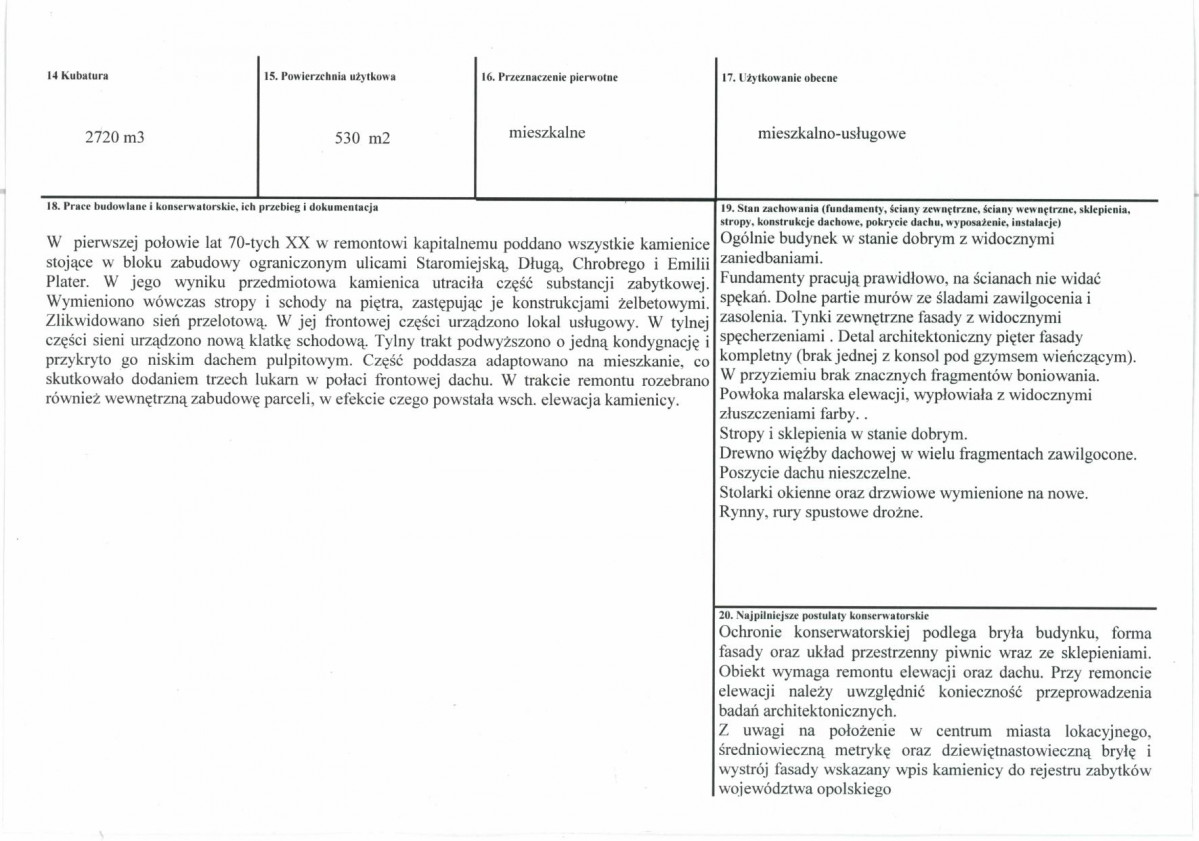 14 Kubatura

2720 m3

15. Powierzchnia użytkowa

530 m2

16. Przeznaczenie pierwotne

mieszkalne

17. Użytkowanie obecne

mieszkalno-usługowe

18. Prace budowlane i konserwatorskie, ich przebieg i dokumentacja

W pierwszej połowie lat 70-tych XX w remontowi kapitalnemu poddano wszystkie kamienice stojące w bloku zabudowy ograniczonym ulicami Staromiejską, Długą, Chrobrego i Emilii Plater. W jego wyniku przedmiotowa kamienica utraciła część substancji zabytkowej. Wymieniono wówczas stropy i schody na piętra, zastępując je konstrukcjami żelbetowymi. Zlikwidowano sień przelotową. W jej frontowej części urządzono lokal usługowy. W tylnej części sieni urządzono nową klatkę schodową. Tylny trakt podwyższono o jedną kondygnację i przykryto go niskim dachem pulpitowym. Część poddasza adaptowano na mieszkanie, co skutkowało dodaniem trzech lukarn w połaci frontowej dachu. W trakcie remontu rozebrano również wewnętrzną zabudowę parceli, w efekcie czego powstała wsch. elewacja kamienicy.

19. Stan zachowania (fundamenty, ściany zewnętrzne, ściany wewnętrzne, sklepienia, stropy, konstrukcje dachowe, pokrycie dachu, wyposażenie, instalacje)

Ogólnie budynek w stanie dobrym z widocznymi zaniedbaniami.
Fundamenty pracują prawidłowo, na ścianach nie widać spękań. Dolne partie murów ze śladami zawilgocenia i zasolenia. Tynki zewnętrzne fasady z widocznymi spęcherzeniami . Detal architektoniczny pięter fasady kompletny (brak jednej z konsol pod gzymsem wieńczącym).
W przyziemiu brak znacznych fragmentów boniowania.
Powłoka malarska elewacji, wypłowiała z widocznymi złuszczeniami farby. .
Stropy i sklepienia w stanie dobrym.
Drewno więźby dachowej w wielu fragmentach zawilgocone.
Poszycie dachu nieszczelne.
Stolarki okienne oraz drzwiowe wymienione na nowe.
Rynny, rury spustowe drożne.

20. Najpilniejsze postulaty konserwatorskie

Ochronie konserwatorskiej podlega bryła budynku, forma fasady oraz układ przestrzenny piwnic wraz ze sklepieniami. Obiekt wymaga remontu elewacji oraz dachu. Przy remoncie elewacji należy uwzględnić konieczność przeprowadzenia badań architektonicznych.
Z uwagi na położenie w centrum miasta lokacyjnego, średniowieczną metrykę oraz dziewiętnastowieczną bryłę i wystrój fasady wskazany wpis kamienicy do rejestru zabytków województwa opolskiego